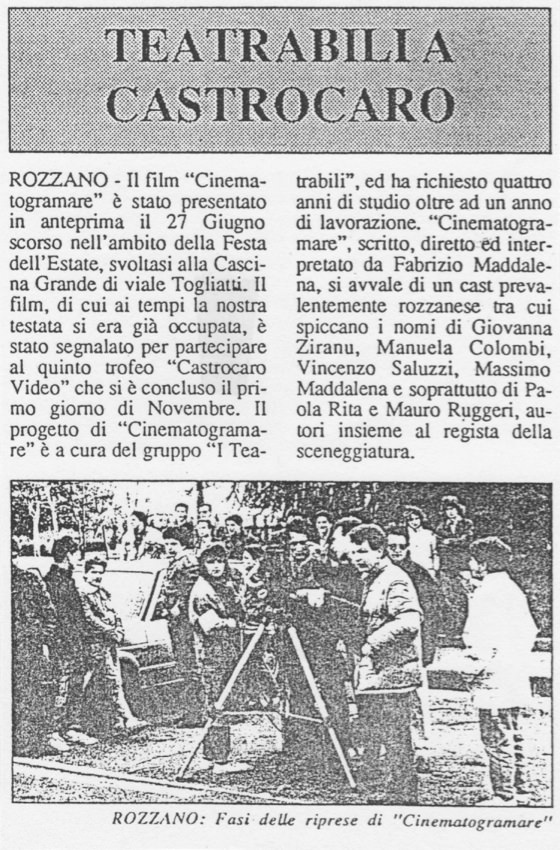 TEATRABILI A CASTROCARO

ROZZANO - Il film "Cinematogramare" è stato presentato in anteprima il 27 Giugno scorso nell'ambito della Festa dell'Estate, svoltasi alla Cascina Grande di viale Togliatti. Il film, di cui ai tempi la nostra testata si era già occupata, è stato segnalato per partecipare al quinto trofeo "Castrocaro Video" che si è concluso il primo giorno di Novembre. Il progetto di "Cinematogramare" è a cura del gruppo "I Teatrabili", ed ha richiesto quattro anni di studio oltre ad un anno di lavorazione. "Cinematogramare", scritto, diretto ed interpretato da Fabrizio Maddalena, si avvale di un cast prevalentemente rozzanese tra cui spiccano i nomi di Giovanna Ziranu, Manuela Colombi, Vincenzo Saluzzi, Massimo Maddalena e soprattutto di Paola Rita e Mauro Ruggeri, autori insieme al regista della sceneggiatura.

ROZZANO: Fasi delle riprese di "Cinematogramare"